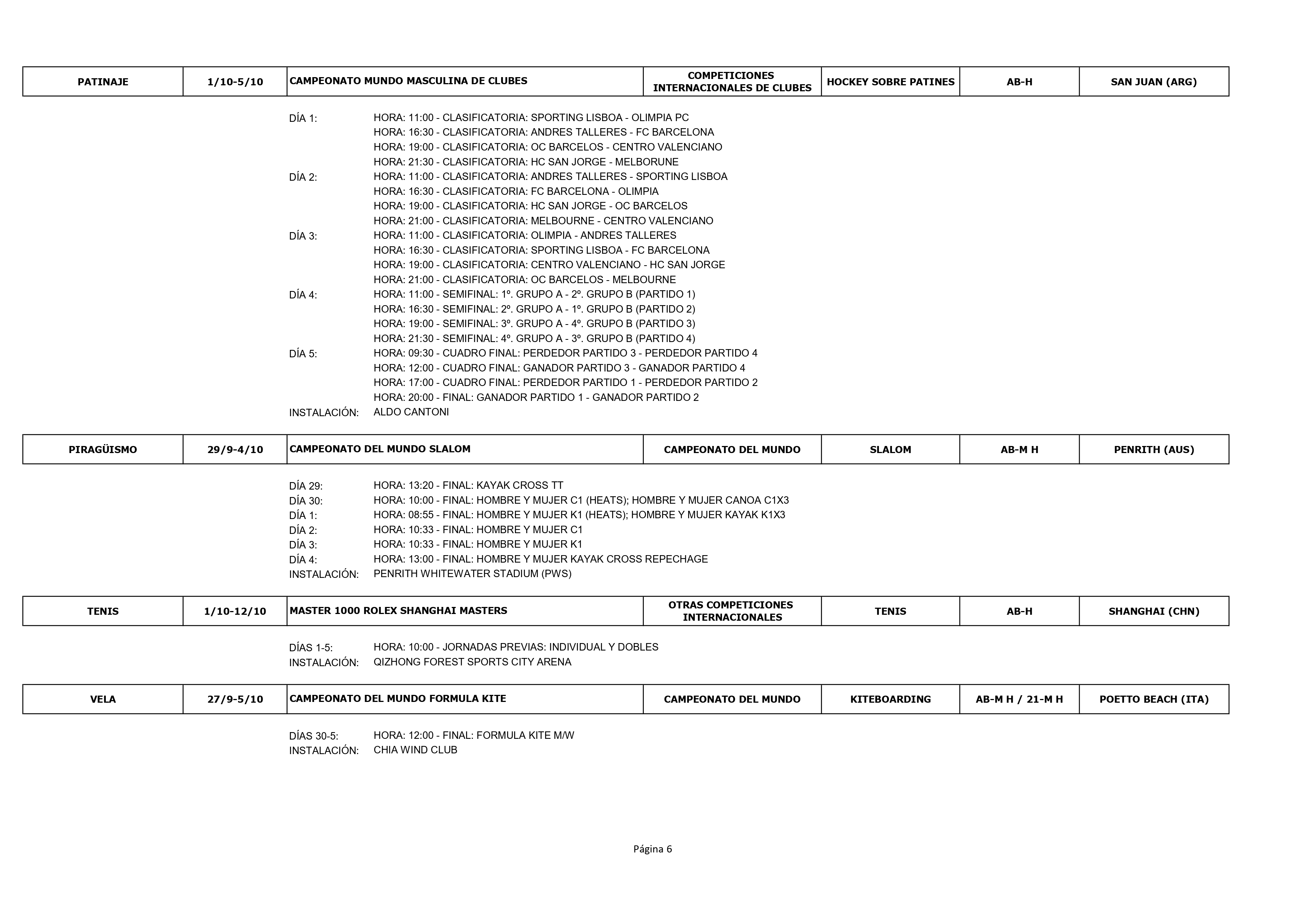 | PATINAJE | 1/10-5/10 | CAMPEONATO MUNDO MASCULINA DE CLUBES | COMPETICIONES INTERNACIONALES DE CLUBES | HOCKEY SOBRE PATINES | AB-H | SAN JUAN (ARG) |
|---|---|---|---|---|---|---|

DÍA 1: HORA: 11:00 - CLASIFICATORIA: SPORTING LISBOA - OLIMPIA PC
HORA: 16:30 - CLASIFICATORIA: ANDRES TALLERES - FC BARCELONA
HORA: 19:00 - CLASIFICATORIA: OC BARCELOS - CENTRO VALENCIANO
HORA: 21:30 - CLASIFICATORIA: HC SAN JORGE - MELBORUNE
DÍA 2: HORA: 11:00 - CLASIFICATORIA: ANDRES TALLERES - SPORTING LISBOA
HORA: 16:30 - CLASIFICATORIA: FC BARCELONA - OLIMPIA
HORA: 19:00 - CLASIFICATORIA: HC SAN JORGE - OC BARCELOS
HORA: 21:00 - CLASIFICATORIA: MELBOURNE - CENTRO VALENCIANO
DÍA 3: HORA: 11:00 - CLASIFICATORIA: OLIMPIA - ANDRES TALLERES
HORA: 16:30 - CLASIFICATORIA: SPORTING LISBOA - FC BARCELONA
HORA: 19:00 - CLASIFICATORIA: CENTRO VALENCIANO - HC SAN JORGE
HORA: 21:00 - CLASIFICATORIA: OC BARCELOS - MELBOURNE
DÍA 4: HORA: 11:00 - SEMIFINAL: 1º. GRUPO A - 2º. GRUPO B (PARTIDO 1)
HORA: 16:30 - SEMIFINAL: 2º. GRUPO A - 1º. GRUPO B (PARTIDO 2)
HORA: 19:00 - SEMIFINAL: 3º. GRUPO A - 4º. GRUPO B (PARTIDO 3)
HORA: 21:30 - SEMIFINAL: 4º. GRUPO A - 3º. GRUPO B (PARTIDO 4)
DÍA 5: HORA: 09:30 - CUADRO FINAL: PERDEDOR PARTIDO 3 - PERDEDOR PARTIDO 4
HORA: 12:00 - CUADRO FINAL: GANADOR PARTIDO 3 - GANADOR PARTIDO 4
HORA: 17:00 - CUADRO FINAL: PERDEDOR PARTIDO 1 - PERDEDOR PARTIDO 2
HORA: 20:00 - FINAL: GANADOR PARTIDO 1 - GANADOR PARTIDO 2
INSTALACIÓN: ALDO CANTONI

| PIRAGÜISMO | 29/9-4/10 | CAMPEONATO DEL MUNDO SLALOM | CAMPEONATO DEL MUNDO | SLALOM | AB-M H | PENRITH (AUS) |
|---|---|---|---|---|---|---|

DÍA 29: HORA: 13:20 - FINAL: KAYAK CROSS TT
DÍA 30: HORA: 10:00 - FINAL: HOMBRE Y MUJER C1 (HEATS); HOMBRE Y MUJER CANOA C1X3
DÍA 1: HORA: 08:55 - FINAL: HOMBRE Y MUJER K1 (HEATS); HOMBRE Y MUJER KAYAK K1X3
DÍA 2: HORA: 10:33 - FINAL: HOMBRE Y MUJER C1
DÍA 3: HORA: 10:33 - FINAL: HOMBRE Y MUJER K1
DÍA 4: HORA: 13:00 - FINAL: HOMBRE Y MUJER KAYAK CROSS REPECHAGE
INSTALACIÓN: PENRITH WHITEWATER STADIUM (PWS)

| TENIS | 1/10-12/10 | MASTER 1000 ROLEX SHANGHAI MASTERS | OTRAS COMPETICIONES INTERNACIONALES | TENIS | AB-H | SHANGHAI (CHN) |
|---|---|---|---|---|---|---|

DÍAS 1-5: HORA: 10:00 - JORNADAS PREVIAS: INDIVIDUAL Y DOBLES
INSTALACIÓN: QIZHONG FOREST SPORTS CITY ARENA

| VELA | 27/9-5/10 | CAMPEONATO DEL MUNDO FORMULA KITE | CAMPEONATO DEL MUNDO | KITEBOARDING | AB-M H / 21-M H | POETTO BEACH (ITA) |
|---|---|---|---|---|---|---|

DÍAS 30-5: HORA: 12:00 - FINAL: FORMULA KITE M/W
INSTALACIÓN: CHIA WIND CLUB

Página 6